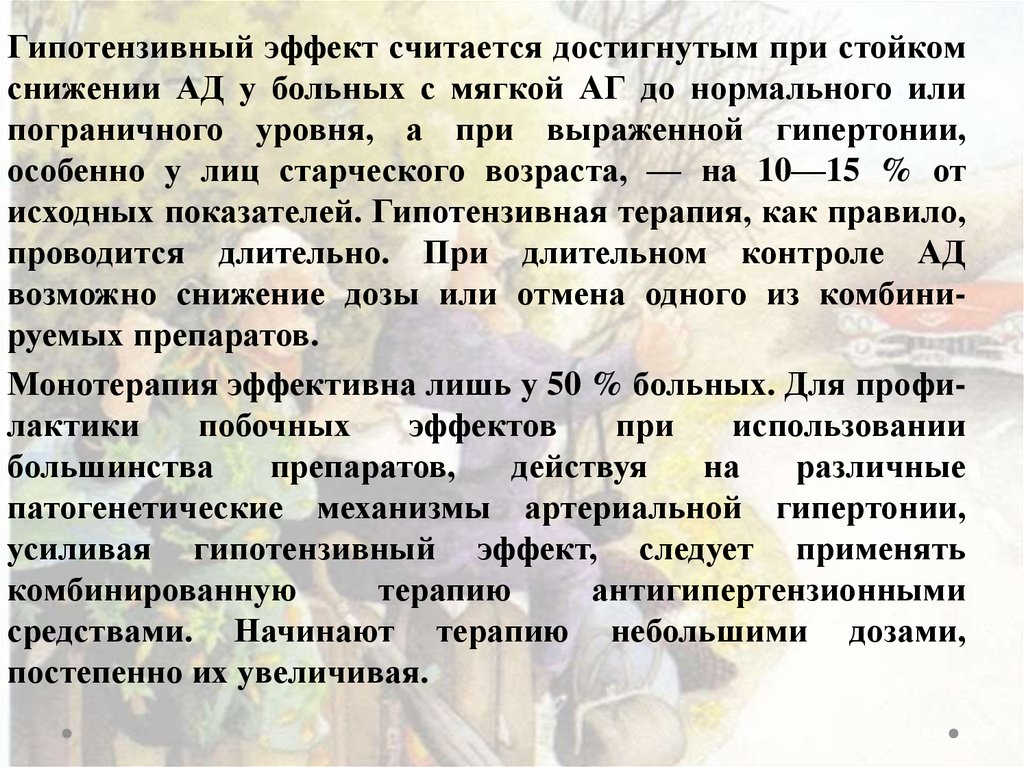 Гипотензивный эффект считается достигнутым при стойком снижении АД у больных с мягкой АГ до нормального или пограничного уровня, а при выраженной гипертонии, особенно у лиц старческого возраста, — на 10—15 % от исходных показателей. Гипотензивная терапия, как правило, проводится длительно. При длительном контроле АД возможно снижение дозы или отмена одного из комбинируемых препаратов.

Монотерапия эффективна лишь у 50 % больных. Для профилактики побочных эффектов при использовании большинства препаратов, действуя на различные патогенетические механизмы артериальной гипертонии, усиливая гипотензивный эффект, следует применять комбинированную терапию антигипертензионными средствами. Начинают терапию небольшими дозами, постепенно их увеличивая.